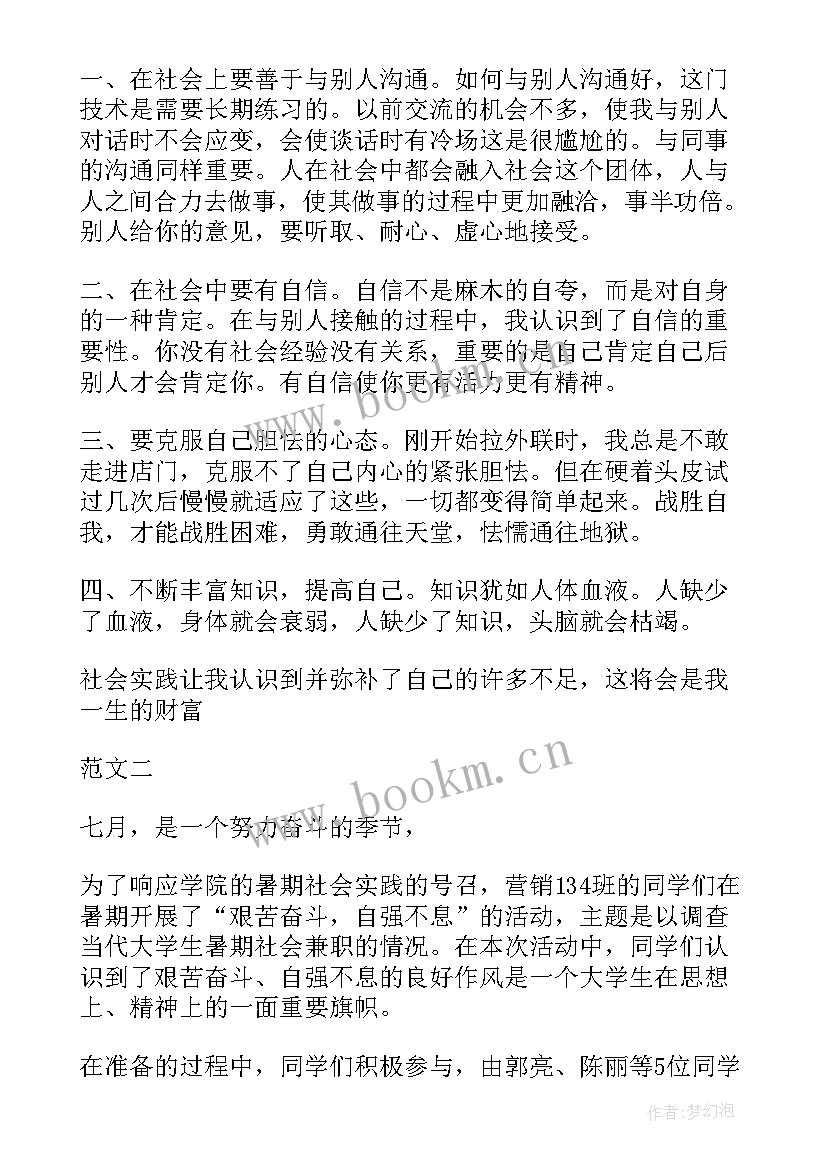 一、在社会上要善于与别人沟通。如何与别人沟通好，这门技术是需要长期练习的。以前交流的机会不多，使我与别人对话时不会应变，会使谈话时有冷场这是很尴尬的。与同事的沟通同样重要。人在社会中都会融入社会这个团体，人与人之间合力去做事，使其做事的过程中更加融洽，事半功倍。别人给你的意见，要听取、耐心、虚心地接受。

二、在社会中要有自信。自信不是麻木的自夸，而是对自身的一种肯定。在与别人接触的过程中，我认识到了自信的重要性。你没有社会经验没有关系，重要的是自己肯定自己后别人才会肯定你。有自信使你更有活力更有精神。

三、要克服自己胆怯的心态。刚开始拉外联时，我总是不敢走进店门，克服不了自己内心的紧张胆怯。但在硬着头皮试过几次后慢慢就适应了这些，一切都变得简单起来。战胜自我，才能战胜困难，勇敢通往天堂，怯懦通往地狱。

四、不断丰富知识，提高自己。知识犹如人体血液。人缺少了血液，身体就会衰弱，人缺少了知识，头脑就会枯竭。

社会实践让我认识到并弥补了自己的许多不足，这将会是我一生的财富

范文二

七月，是一个努力奋斗的季节，

为了响应学院的暑期社会实践的号召，营销134班的同学们在暑期开展了“艰苦奋斗，自强不息”的活动，主题是以调查当代大学生暑期社会兼职的情况。在本次活动中，同学们认识到了艰苦奋斗、自强不息的良好作风是一个大学生在思想上、精神上的一面重要旗帜。

在准备的过程中，同学们积极参与，由郭亮、陈丽等5位同学

www.bookm.cn
www.bookm.cn
作者：梦幻泡